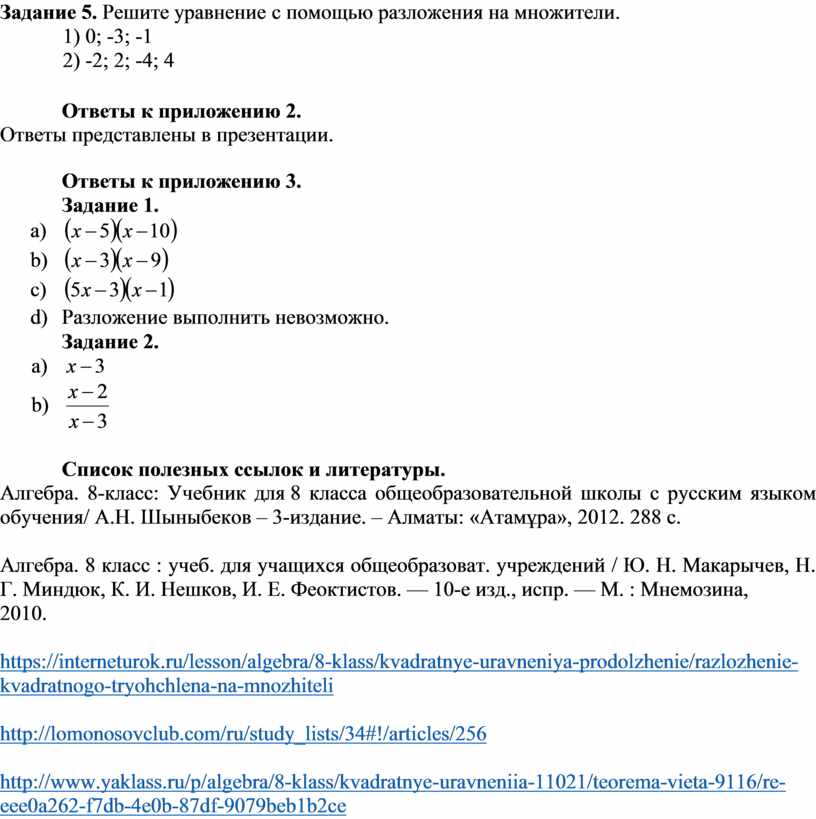 **Задание 5.** Решите уравнение с помощью разложения на множители.

1) 0; -3; -1
2) -2; 2; -4; 4

**Ответы к приложению 2.**
Ответы представлены в презентации.

**Ответы к приложению 3.**
**Задание 1.**
a) $(x-5)(x-10)$
b) $(x-3)(x-9)$
c) $(5x-3)(x-1)$
d) Разложение выполнить невозможно.
**Задание 2.**
a) $x-3$
b) $\frac{x-2}{x-3}$

**Список полезных ссылок и литературы.**
Алгебра. 8-класс: Учебник для 8 класса общеобразовательной школы с русским языком обучения/ А.Н. Шыныбеков – 3-издание. – Алматы: «Атамұра», 2012. 288 с.

Алгебра. 8 класс : учеб. для учащихся общеобразоват. учреждений / Ю. Н. Макарычев, Н. Г. Миндюк, К. И. Нешков, И. Е. Феоктистов. — 10-е изд., испр. — М. : Мнемозина, 2010.

https://interneturok.ru/lesson/algebra/8-klass/kvadratnye-uravneniya-prodolzhenie/razlozhenie-kvadratnogo-tryohchlena-na-mnozhiteli

http://lomonosovclub.com/ru/study_lists/34#!/articles/256

http://www.yaklass.ru/p/algebra/8-klass/kvadratnye-uravneniia-11021/teorema-vieta-9116/re-eee0a262-f7db-4e0b-87df-9079beb1b2ce